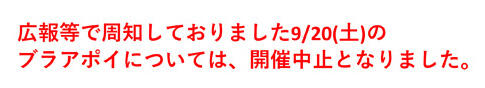 広報等で周知しておりました9/20(土)の
ブラアポイについては、開催中止となりました。